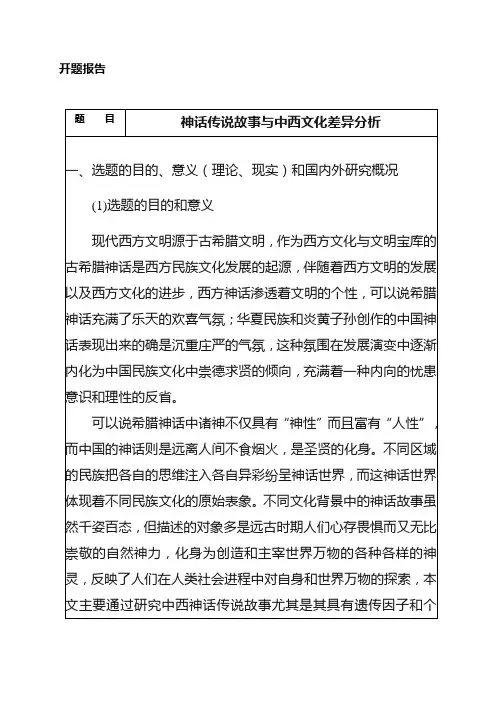 开题报告

| 题　目 | 神话传说故事与中西文化差异分析 |
|---|---|

一、选题的目的、意义（理论、现实）和国内外研究概况

(1)选题的目的和意义

现代西方文明源于古希腊文明，作为西方文化与文明宝库的古希腊神话是西方民族文化发展的起源，伴随着西方文明的发展以及西方文化的进步，西方神话渗透着文明的个性，可以说希腊神话充满了乐天的欢喜气氛；华夏民族和炎黄子孙创作的中国神话表现出来的确是沉重庄严的气氛，这种氛围在发展演变中逐渐内化为中国民族文化中崇德求贤的倾向，充满着一种内向的忧患意识和理性的反省。

可以说希腊神话中诸神不仅具有“神性”而且富有“人性”，而中国的神话则是远离人间不食烟火，是圣贤的化身。不同区域的民族把各自的思维注入各自异彩纷呈神话世界，而这神话世界体现着不同民族文化的原始表象。不同文化背景中的神话故事虽然千姿百态，但描述的对象多是远古时期人们心存畏惧而又无比崇敬的自然神力，化身为创造和主宰世界万物的各种各样的神灵，反映了人们在人类社会进程中对自身和世界万物的探索，本文主要通过研究中西神话传说故事尤其是其具有遗传因子和个